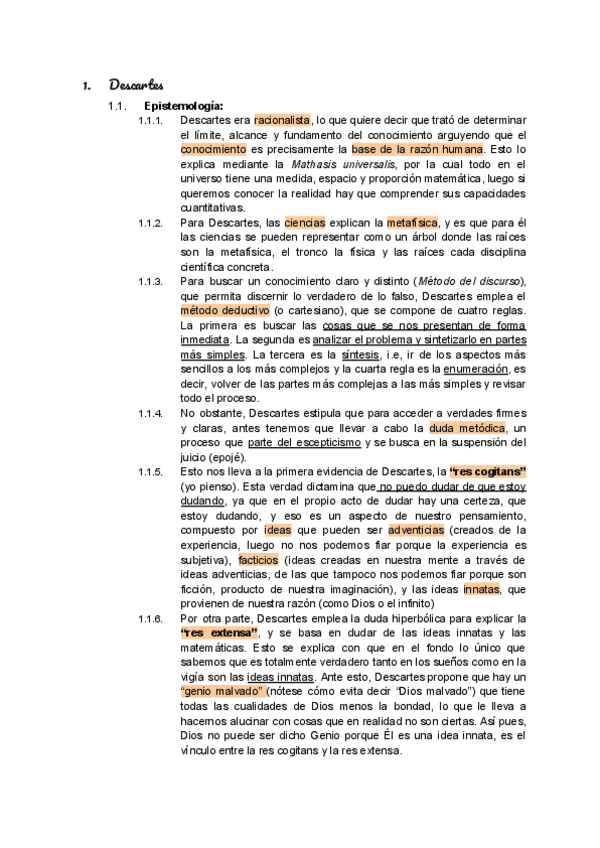 1. Descartes

1.1. Epistemología:

1.1.1. Descartes era racionalista, lo que quiere decir que trató de determinar el límite, alcance y fundamento del conocimiento arguyendo que el conocimiento es precisamente la base de la razón humana. Esto lo explica mediante la Mathasis universalis, por la cual todo en el universo tiene una medida, espacio y proporción matemática, luego si queremos conocer la realidad hay que comprender sus capacidades cuantitativas.

1.1.2. Para Descartes, las ciencias explican la metafísica, y es que para él las ciencias se pueden representar como un árbol donde las raíces son la metafísica, el tronco la física y las raíces cada disciplina científica concreta.

1.1.3. Para buscar un conocimiento claro y distinto (Método del discurso), que permita discernir lo verdadero de lo falso, Descartes emplea el método deductivo (o cartesiano), que se compone de cuatro reglas. La primera es buscar las cosas que se nos presentan de forma inmediata. La segunda es analizar el problema y sintetizarlo en partes más simples. La tercera es la síntesis, i.e, ir de los aspectos más sencillos a los más complejos y la cuarta regla es la enumeración, es decir, volver de las partes más complejas a las más simples y revisar todo el proceso.

1.1.4. No obstante, Descartes estipula que para acceder a verdades firmes y claras, antes tenemos que llevar a cabo la duda metódica, un proceso que parte del escepticismo y se busca en la suspensión del juicio (epojé).

1.1.5. Esto nos lleva a la primera evidencia de Descartes, la "res cogitans" (yo pienso). Esta verdad dictamina que no puedo dudar de que estoy dudando, ya que en el propio acto de dudar hay una certeza, que estoy dudando, y eso es un aspecto de nuestro pensamiento, compuesto por ideas que pueden ser adventicias (creados de la experiencia, luego no nos podemos fiar porque la experiencia es subjetiva), facticios (ideas creadas en nuestra mente a través de ideas adventicias, de las que tampoco nos podemos fiar porque son ficción, producto de nuestra imaginación), y las ideas innatas, que provienen de nuestra razón (como Dios o el infinito)

1.1.6. Por otra parte, Descartes emplea la duda hiperbólica para explicar la "res extensa", y se basa en dudar de las ideas innatas y las matemáticas. Esto se explica con que en el fondo lo único que sabemos que es totalmente verdadero tanto en los sueños como en la vigía son las ideas innatas. Ante esto, Descartes propone que hay un "genio malvado" (nótese cómo evita decir "Dios malvado") que tiene todas las cualidades de Dios menos la bondad, lo que le lleva a hacernos alucinar con cosas que en realidad no son ciertas. Así pues, Dios no puede ser dicho Genio porque Él es una idea innata, es el vínculo entre la res cogitans y la res extensa.